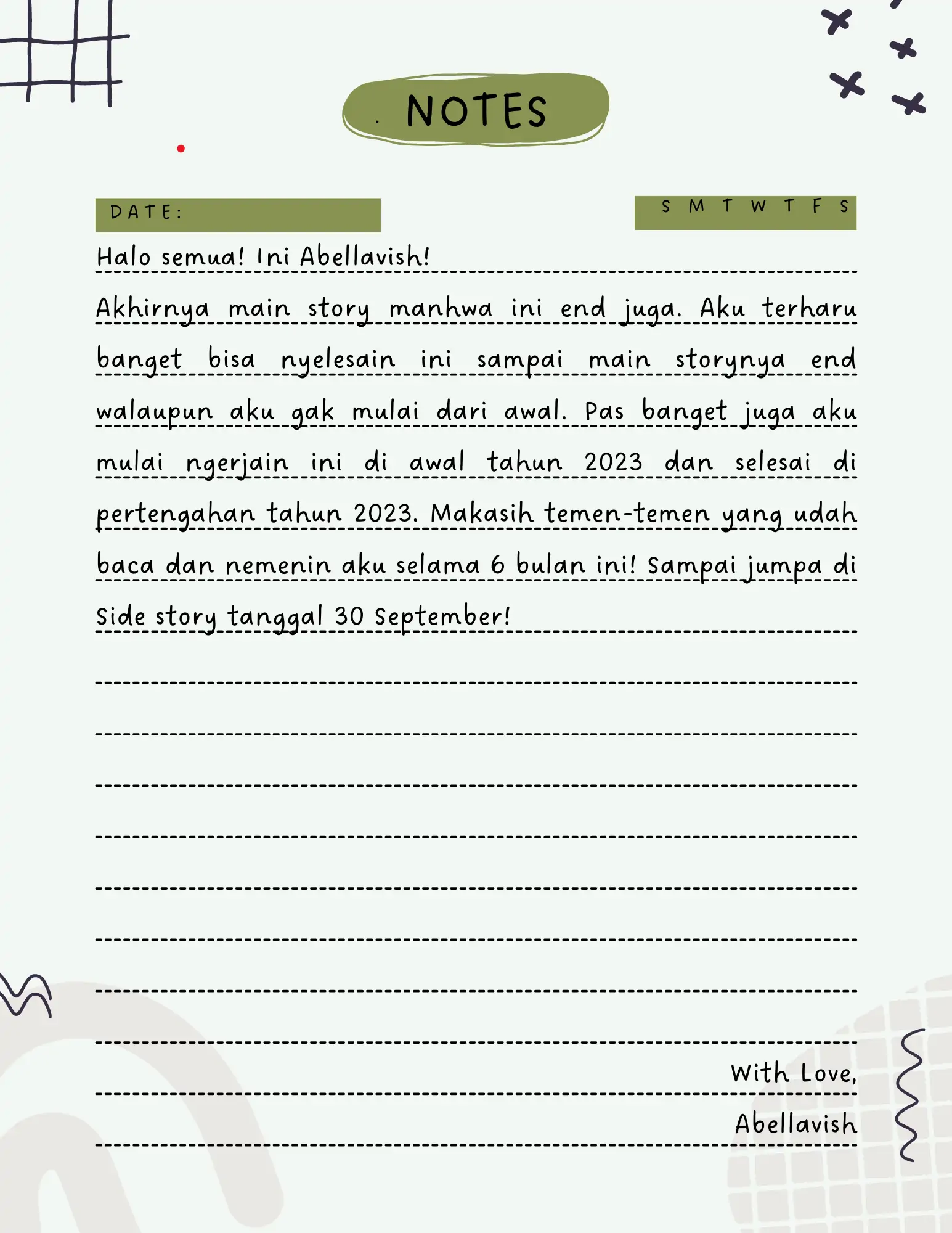 NOTES

DATE:

S M T W T F S

Halo semua! Ini Abellavish!

Akhirnya main story manhwa ini end juga. Aku terharu banget bisa nyelesain ini sampai main storynya end walaupun aku gak mulai dari awal. Pas banget juga aku mulai ngerjain ini di awal tahun 2023 dan selesai di pertengahan tahun 2023. Makasih temen-temen yang udah baca dan nemenin aku selama 6 bulan ini! Sampai jumpa di Side story tanggal 30 September!

With Love,
Abellavish